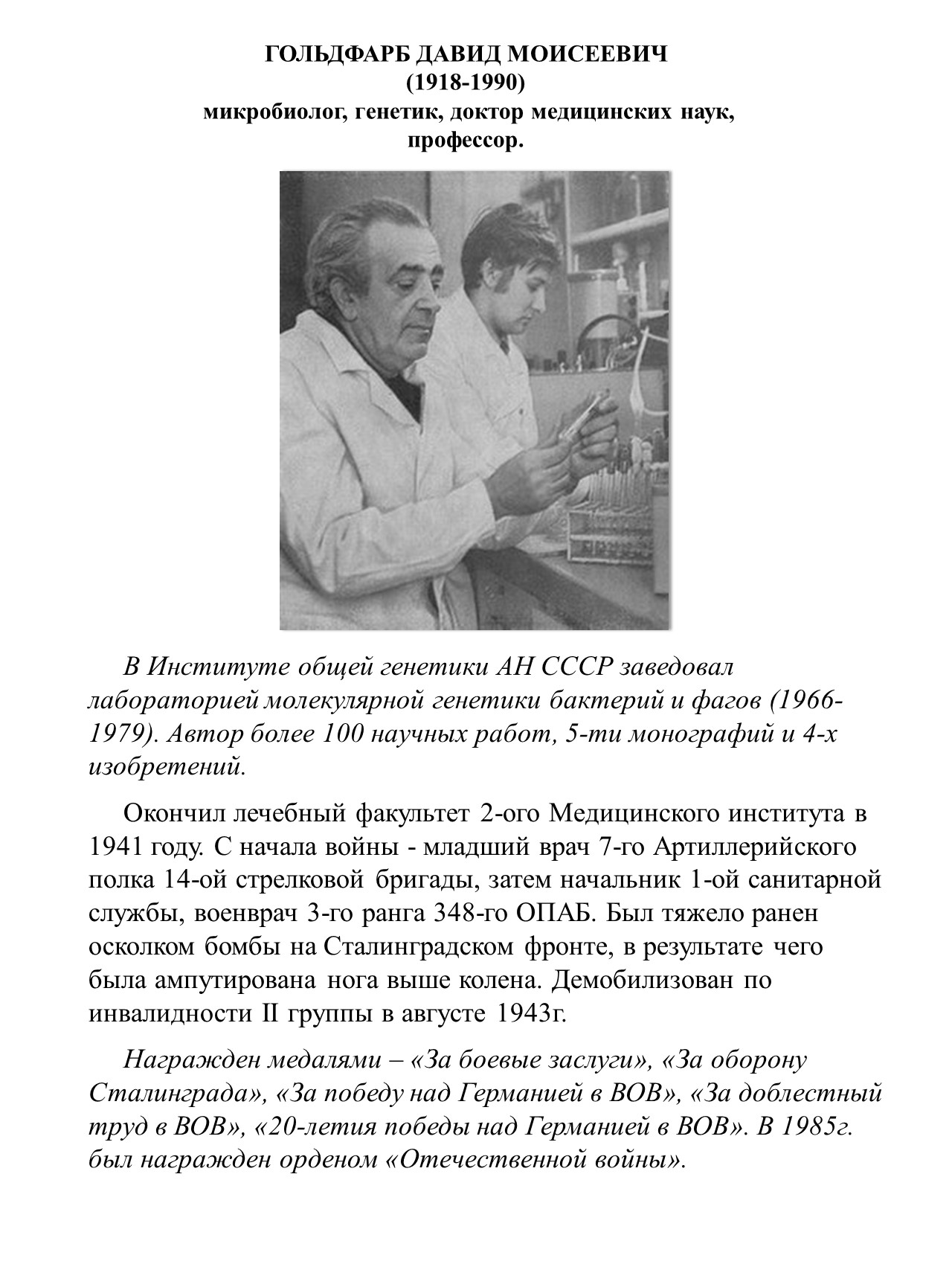 ГОЛЬДФАРБ ДАВИД МОИСЕЕВИЧ
(1918-1990)
микробиолог, генетик, доктор медицинских наук, профессор.

В Институте общей генетики АН СССР заведовал лабораторией молекулярной генетики бактерий и фагов (1966-1979). Автор более 100 научных работ, 5-ти монографий и 4-х изобретений.

Окончил лечебный факультет 2-ого Медицинского института в 1941 году. С начала войны - младший врач 7-го Артиллерийского полка 14-ой стрелковой бригады, затем начальник 1-ой санитарной службы, военврач 3-го ранга 348-го ОПАБ. Был тяжело ранен осколком бомбы на Сталинградском фронте, в результате чего была ампутирована нога выше колена. Демобилизован по инвалидности II группы в августе 1943г.

Награжден медалями – «За боевые заслуги», «За оборону Сталинграда», «За победу над Германией в ВОВ», «За доблестный труд в ВОВ», «20-летия победы над Германией в ВОВ». В 1985г. был награжден орденом «Отечественной войны».